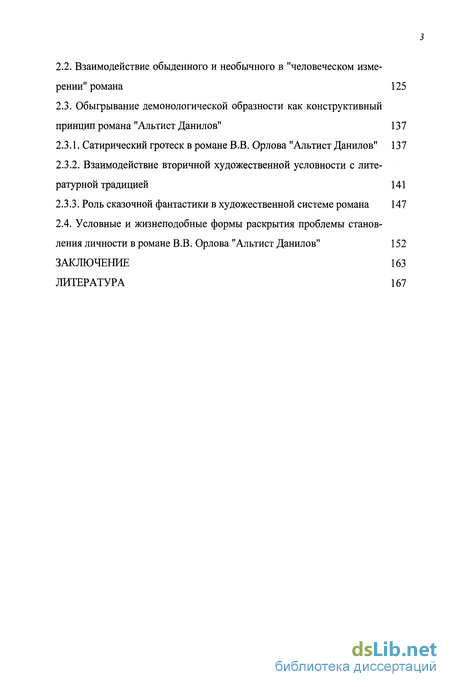 3

2.2. Взаимодействие обыденного и необычного в "человеческом измерении" романа 125

2.3. Обыгрывание демонологической образности как конструктивный принцип романа "Альтист Данилов" 137

2.3.1. Сатирический гротеск в романе В.В. Орлова "Альтист Данилов" 137

2.3.2. Взаимодействие вторичной художественной условности с литературной традицией 141

2.3.3. Роль сказочной фантастики в художественной системе романа 147

2.4. Условные и жизнеподобные формы раскрытия проблемы становления личности в романе В.В. Орлова "Альтист Данилов" 152

ЗАКЛЮЧЕНИЕ 163

ЛИТЕРАТУРА 167

dsLib.net
библиотека диссертаций